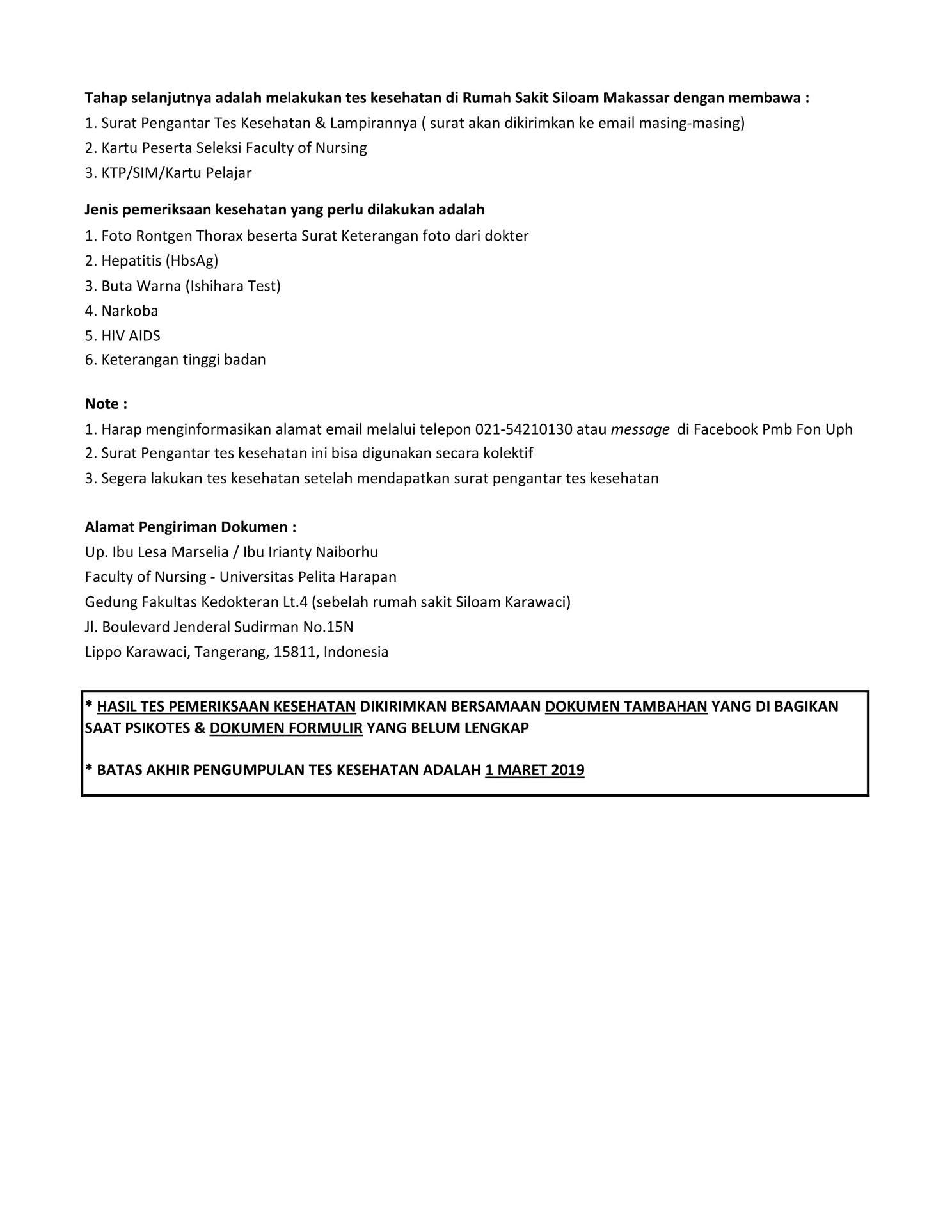 Tahap selanjutnya adalah melakukan tes kesehatan di Rumah Sakit Siloam Makassar dengan membawa :
1. Surat Pengantar Tes Kesehatan & Lampirannya ( surat akan dikirimkan ke email masing-masing)
2. Kartu Peserta Seleksi Faculty of Nursing
3. KTP/SIM/Kartu Pelajar

Jenis pemeriksaan kesehatan yang perlu dilakukan adalah
1. Foto Rontgen Thorax beserta Surat Keterangan foto dari dokter
2. Hepatitis (HbsAg)
3. Buta Warna (Ishihara Test)
4. Narkoba
5. HIV AIDS
6. Keterangan tinggi badan

Note :
1. Harap menginformasikan alamat email melalui telepon 021-54210130 atau message di Facebook Pmb Fon Uph
2. Surat Pengantar tes kesehatan ini bisa digunakan secara kolektif
3. Segera lakukan tes kesehatan setelah mendapatkan surat pengantar tes kesehatan

Alamat Pengiriman Dokumen :
Up. Ibu Lesa Marselia / Ibu Irianty Naiborhu
Faculty of Nursing - Universitas Pelita Harapan
Gedung Fakultas Kedokteran Lt.4 (sebelah rumah sakit Siloam Karawaci)
Jl. Boulevard Jenderal Sudirman No.15N
Lippo Karawaci, Tangerang, 15811, Indonesia

* HASIL TES PEMERIKSAAN KESEHATAN DIKIRIMKAN BERSAMAAN DOKUMEN TAMBAHAN YANG DI BAGIKAN SAAT PSIKOTES & DOKUMEN FORMULIR YANG BELUM LENGKAP

* BATAS AKHIR PENGUMPULAN TES KESEHATAN ADALAH 1 MARET 2019